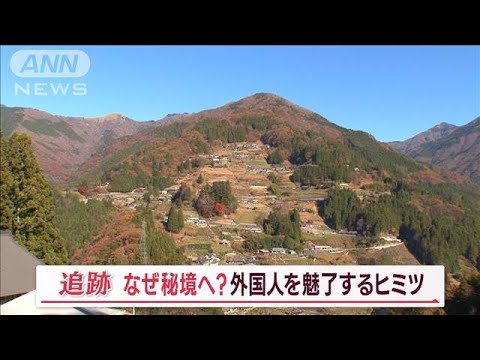 ANN
NEWS

追跡 なぜ秘境へ?外国人を魅了するヒミツ